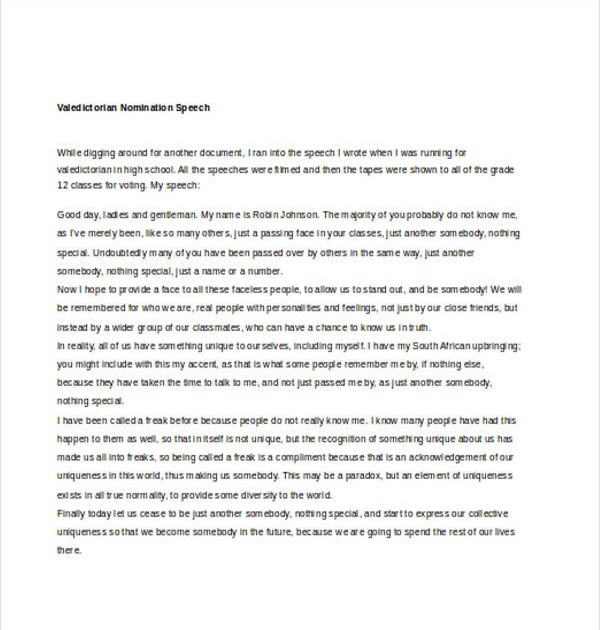 Valedictorian Nomination Speech

While digging around for another document, I ran into the speech I wrote when I was running for valedictorian in high school. All the speeches were filmed and then the tapes were shown to all of the grade 12 classes for voting. My speech:

Good day, ladies and gentleman. My name is Robin Johnson. The majority of you probably do not know me, as I've merely been, like so many others, just a passing face in your classes, just another somebody, nothing special. Undoubtedly many of you have been passed over by others in the same way, just another somebody, nothing special, just a name or a number.
Now I hope to provide a face to all these faceless people, to allow us to stand out, and be somebody! We will be remembered for who we are, real people with personalities and feelings, not just by our close friends, but instead by a wider group of our classmates, who can have a chance to know us in truth.
In reality, all of us have something unique to ourselves, including myself. I have my South African upbringing; you might include with this my accent, as that is what some people remember me by, if nothing else, because they have taken the time to talk to me, and not just passed me by, as just another somebody, nothing special.
I have been called a freak before because people do not really know me. I know many people have had this happen to them as well, so that in itself is not unique, but the recognition of something unique about us has made us all into freaks, so being called a freak is a compliment because that is an acknowledgement of our uniqueness in this world, thus making us somebody. This may be a paradox, but an element of uniqueness exists in all true normality, to provide some diversity to the world.
Finally today let us cease to be just another somebody, nothing special, and start to express our collective uniqueness so that we become somebody in the future, because we are going to spend the rest of our lives there.